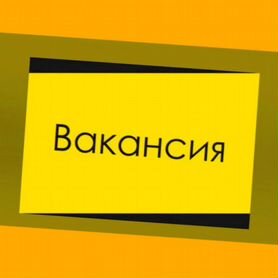 Вакансия